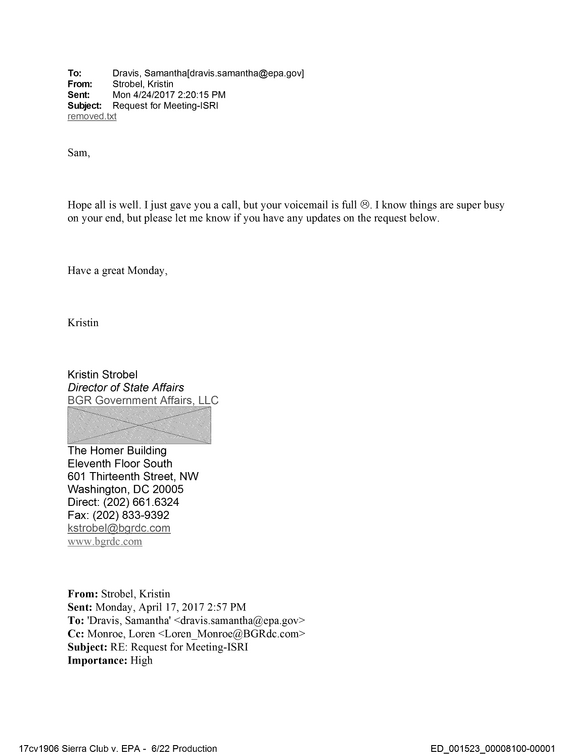 To: Dravis, Samantha[dravis.samantha@epa.gov]
From: Strobel, Kristin
Sent: Mon 4/24/2017 2:20:15 PM
Subject: Request for Meeting-ISRI
removed.txt

Sam,

Hope all is well. I just gave you a call, but your voicemail is full ☹. I know things are super busy on your end, but please let me know if you have any updates on the request below.

Have a great Monday,

Kristin

Kristin Strobel
Director of State Affairs
BGR Government Affairs, LLC

The Homer Building
Eleventh Floor South
601 Thirteenth Street, NW
Washington, DC 20005
Direct: (202) 661.6324
Fax: (202) 833-9392
kstrobel@bgrdc.com
www.bgrdc.com

From: Strobel, Kristin
Sent: Monday, April 17, 2017 2:57 PM
To: 'Dravis, Samantha' <dravis.samantha@epa.gov>
Cc: Monroe, Loren <Loren_Monroe@BGRdc.com>
Subject: RE: Request for Meeting-ISRI
Importance: High

17cv1906 Sierra Club v. EPA - 6/22 Production

ED_001523_00008100-00001